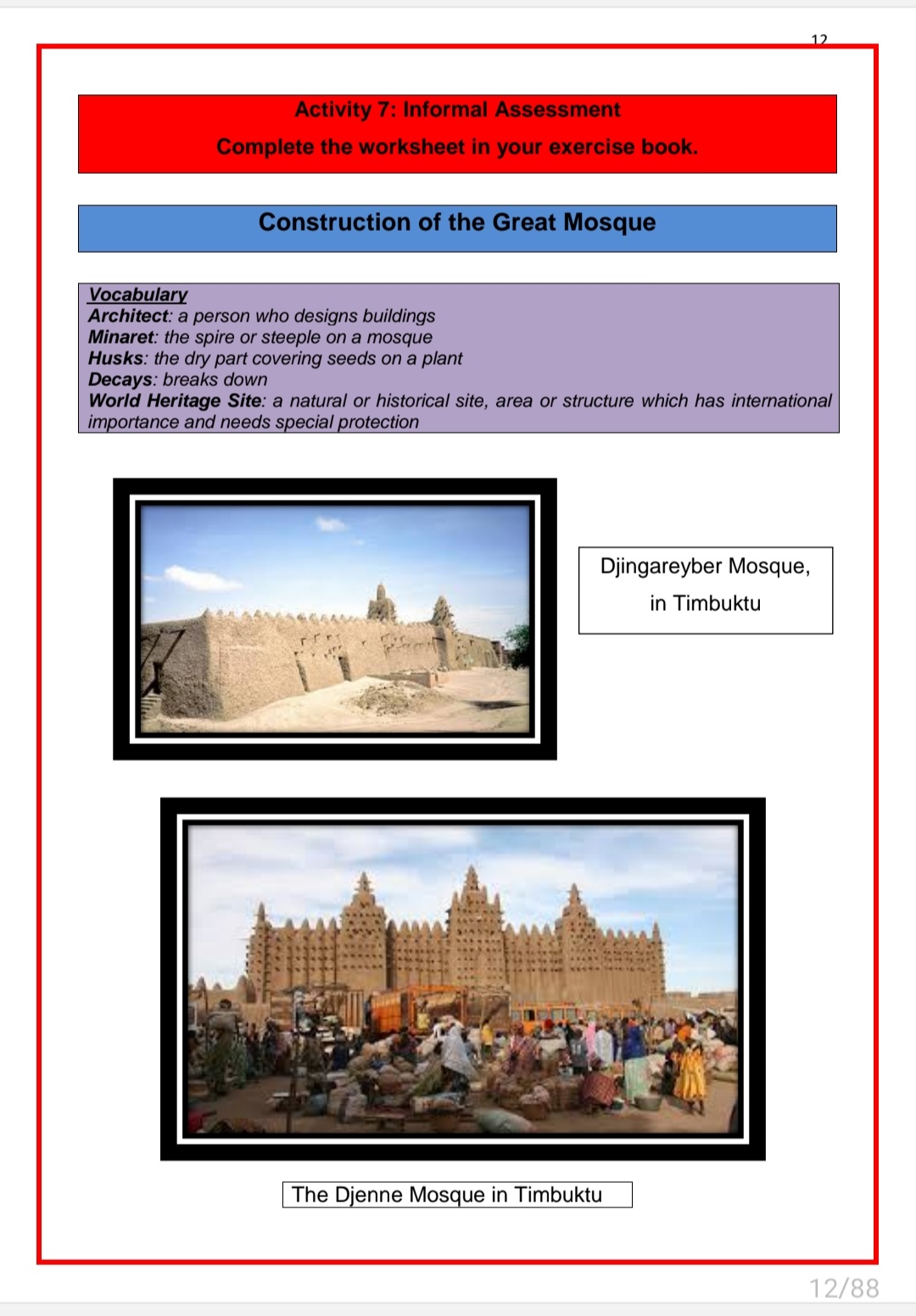 12

Activity 7: Informal Assessment

Complete the worksheet in your exercise book.

Construction of the Great Mosque

Vocabulary
Architect: a person who designs buildings
Minaret: the spire or steeple on a mosque
Husks: the dry part covering seeds on a plant
Decays: breaks down
World Heritage Site: a natural or historical site, area or structure which has international importance and needs special protection

Djingareyber Mosque, in Timbuktu

The Djenne Mosque in Timbuktu

12/88